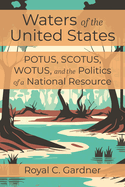 Waters of the United States

POTUS, SCOTUS, WOTUS, and the Politics of a National Resource

Royal C. Gardner